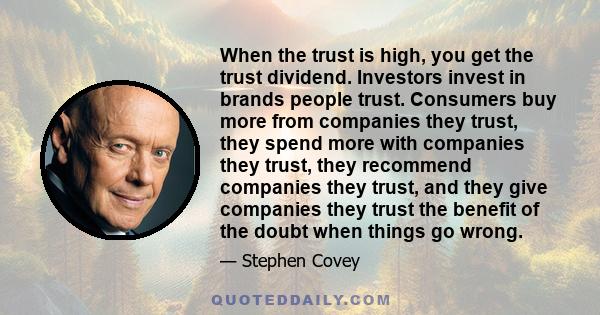 When the trust is high, you get the trust dividend. Investors invest in brands people trust. Consumers buy more from companies they trust, they spend more with companies they trust, they recommend companies they trust, and they give companies they trust the benefit of the doubt when things go wrong.

— Stephen Covey

QUOTEDDAILY.COM